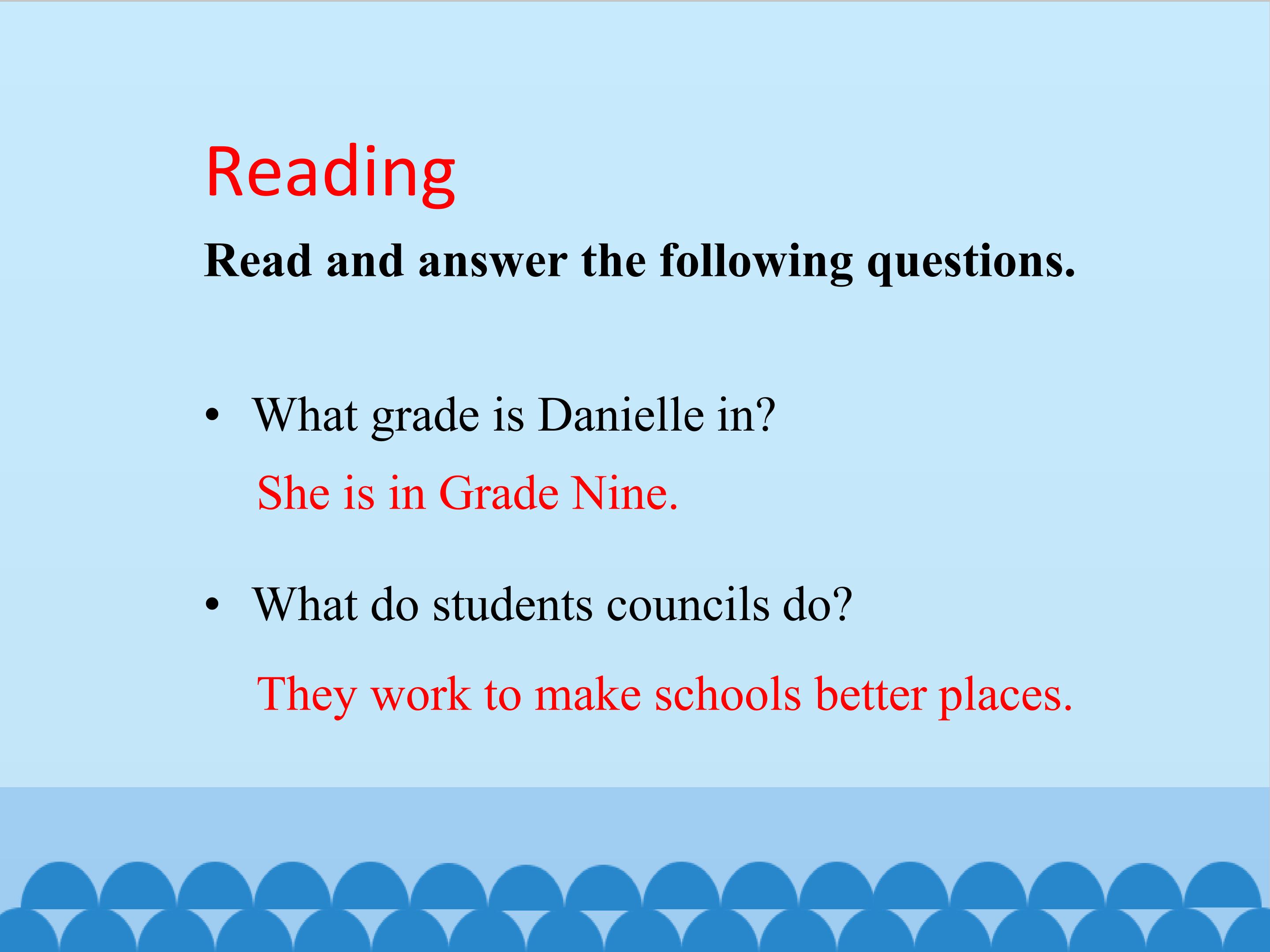 Reading

Read and answer the following questions.

• What grade is Danielle in?

She is in Grade Nine.

• What do students councils do?

They work to make schools better places.